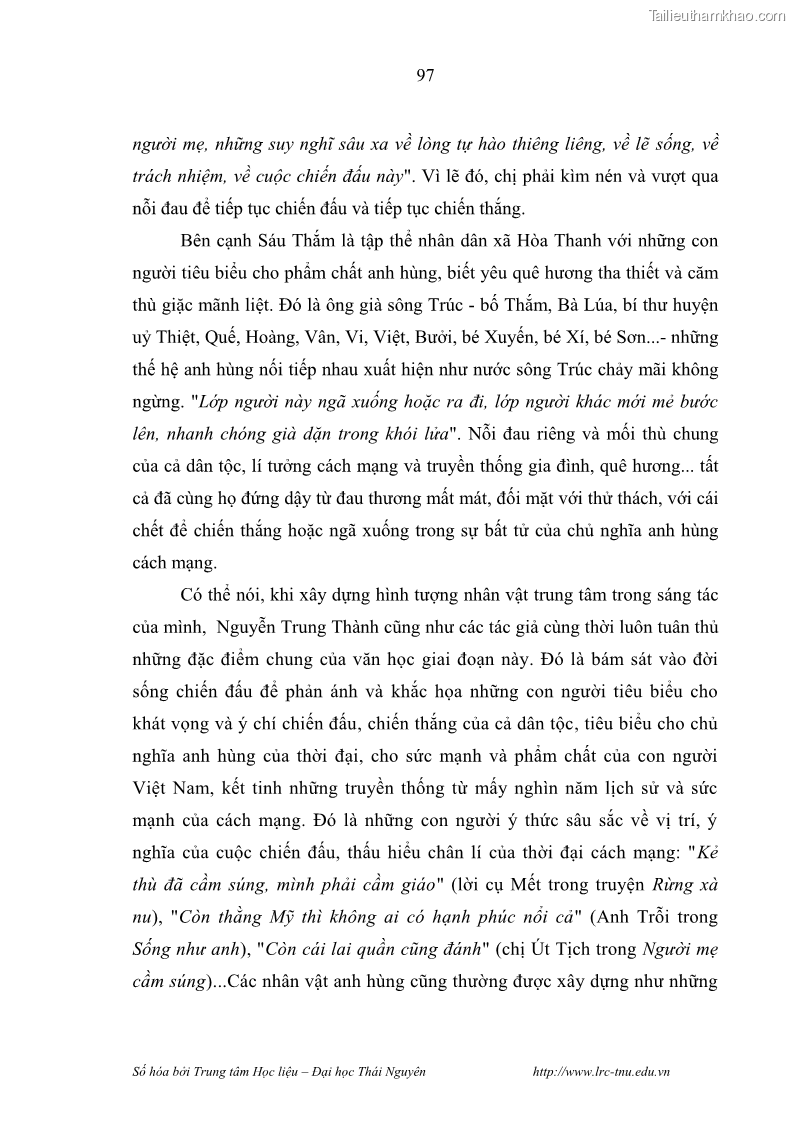 Tailieuthamkhao.com

97

người mẹ, những suy nghĩ sâu xa về lòng tự hào thiêng liêng, về lẽ sống, về trách nhiệm, về cuộc chiến đấu này". Vì lẽ đó, chị phải kìm nén và vượt qua nỗi đau để tiếp tục chiến đấu và tiếp tục chiến thắng.

Bên cạnh Sáu Thắm là tập thể nhân dân xã Hòa Thanh với những con người tiêu biểu cho phẩm chất anh hùng, biết yêu quê hương tha thiết và căm thù giặc mãnh liệt. Đó là ông già sông Trúc - bố Thắm, Bà Lúa, bí thư huyện uỷ Thiệt, Quế, Hoàng, Vân, Vi, Việt, Bưởi, bé Xuyến, bé Xí, bé Sơn...- những thế hệ anh hùng nối tiếp nhau xuất hiện như nước sông Trúc chảy mãi không ngừng. "Lớp người này ngã xuống hoặc ra đi, lớp người khác mới mẻ bước lên, nhanh chóng già dặn trong khói lửa". Nỗi đau riêng và mối thù chung của cả dân tộc, lí tưởng cách mạng và truyền thống gia đình, quê hương... tất cả đã cùng họ đứng dậy từ đau thương mất mát, đối mặt với thử thách, với cái chết để chiến thắng hoặc ngã xuống trong sự bất tử của chủ nghĩa anh hùng cách mạng.

Có thể nói, khi xây dựng hình tượng nhân vật trung tâm trong sáng tác của mình, Nguyễn Trung Thành cũng như các tác giả cùng thời luôn tuân thủ những đặc điểm chung của văn học giai đoạn này. Đó là bám sát vào đời sống chiến đấu để phản ánh và khắc họa những con người tiêu biểu cho khát vọng và ý chí chiến đấu, chiến thắng của cả dân tộc, tiêu biểu cho chủ nghĩa anh hùng của thời đại, cho sức mạnh và phẩm chất của con người Việt Nam, kết tinh những truyền thống từ mấy nghìn năm lịch sử và sức mạnh của cách mạng. Đó là những con người ý thức sâu sắc về vị trí, ý nghĩa của cuộc chiến đấu, thấu hiểu chân lí của thời đại cách mạng: "Kẻ thù đã cầm súng, mình phải cầm giáo" (lời cụ Mết trong truyện Rừng xà nu), "Còn thằng Mỹ thì không ai có hạnh phúc nổi cả" (Anh Trỗi trong Sống như anh), "Còn cái lai quần cũng đánh" (chị Út Tịch trong Người mẹ cầm súng)...Các nhân vật anh hùng cũng thường được xây dựng như những

Số hóa bởi Trung tâm Học liệu – Đại học Thái Nguyên http://www.lrc-tnu.edu.vn